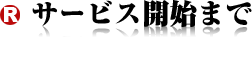 R サービス開始まで